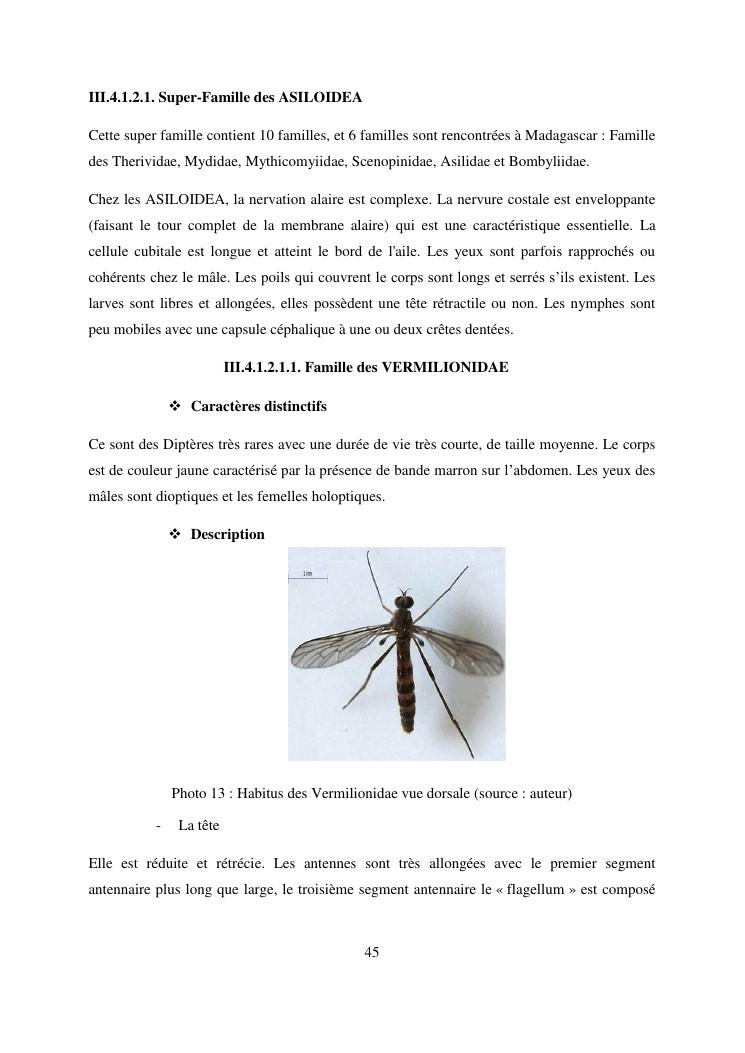 III.4.1.2.1. Super-Famille des ASILOIDEA

Cette super famille contient 10 familles, et 6 familles sont rencontrées à Madagascar : Famille des Therividae, Mydidae, Mythicomyiidae, Scenopinidae, Asilidae et Bombyliidae.

Chez les ASILOIDEA, la nervation alaire est complexe. La nervure costale est enveloppante (faisant le tour complet de la membrane alaire) qui est une caractéristique essentielle. La cellule cubitale est longue et atteint le bord de l'aile. Les yeux sont parfois rapprochés ou cohérents chez le mâle. Les poils qui couvrent le corps sont longs et serrés s'ils existent. Les larves sont libres et allongées, elles possèdent une tête rétractile ou non. Les nymphes sont peu mobiles avec une capsule céphalique à une ou deux crêtes dentées.

III.4.1.2.1.1. Famille des VERMILIONIDAE

❖ Caractères distinctifs

Ce sont des Diptères très rares avec une durée de vie très courte, de taille moyenne. Le corps est de couleur jaune caractérisé par la présence de bande marron sur l'abdomen. Les yeux des mâles sont dioptiques et les femelles holoptiques.

❖ Description

1mm

Photo 13 : Habitus des Vermilionidae vue dorsale (source : auteur)

- La tête

Elle est réduite et rétrécie. Les antennes sont très allongées avec le premier segment antennaire plus long que large, le troisième segment antennaire le « flagellum » est composé

45